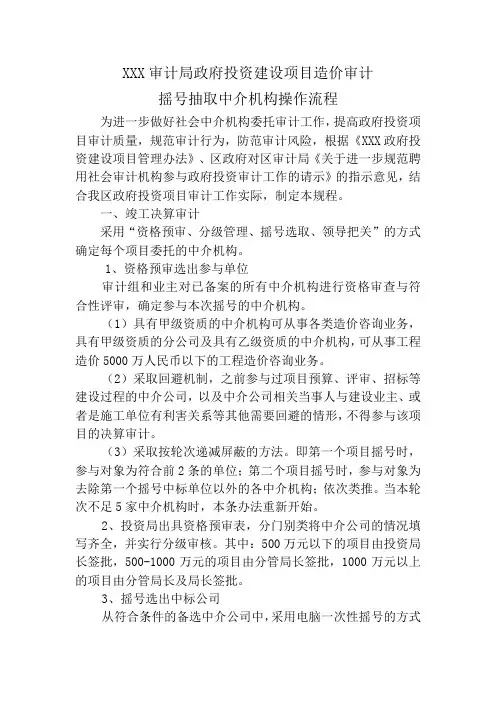 XXX 审计局政府投资建设项目造价审计

摇号抽取中介机构操作流程

为进一步做好社会中介机构委托审计工作，提高政府投资项目审计质量，规范审计行为，防范审计风险，根据《XXX 政府投资建设项目管理办法》、区政府对区审计局《关于进一步规范聘用社会审计机构参与政府投资审计工作的请示》的指示意见，结合我区政府投资项目审计工作实际，制定本规程。

一、竣工决算审计

采用“资格预审、分级管理、摇号选取、领导把关”的方式确定每个项目委托的中介机构。

1、资格预审选出参与单位

审计组和业主对已备案的所有中介机构进行资格审查与符合性评审，确定参与本次摇号的中介机构。

（1）具有甲级资质的中介机构可从事各类造价咨询业务，具有甲级资质的分公司及具有乙级资质的中介机构，可从事工程造价 5000 万人民币以下的工程造价咨询业务。

（2）采取回避机制，之前参与过项目预算、评审、招标等建设过程的中介公司，以及中介公司相关当事人与建设业主、或者是施工单位有利害关系等其他需要回避的情形，不得参与该项目的决算审计。

（3）采取按轮次递减屏蔽的方法。即第一个项目摇号时，参与对象为符合前 2 条的单位；第二个项目摇号时，参与对象为去除第一个摇号中标单位以外的各中介机构；依次类推。当本轮次不足 5 家中介机构时，本条办法重新开始。

2、投资局出具资格预审表，分门别类将中介公司的情况填写齐全，并实行分级审核。其中：500 万元以下的项目由投资局长签批，500-1000 万元的项目由分管局长签批，1000 万元以上的项目由分管局长及局长签批。

3、摇号选出中标公司

从符合条件的备选中介公司中，采用电脑一次性摇号的方式